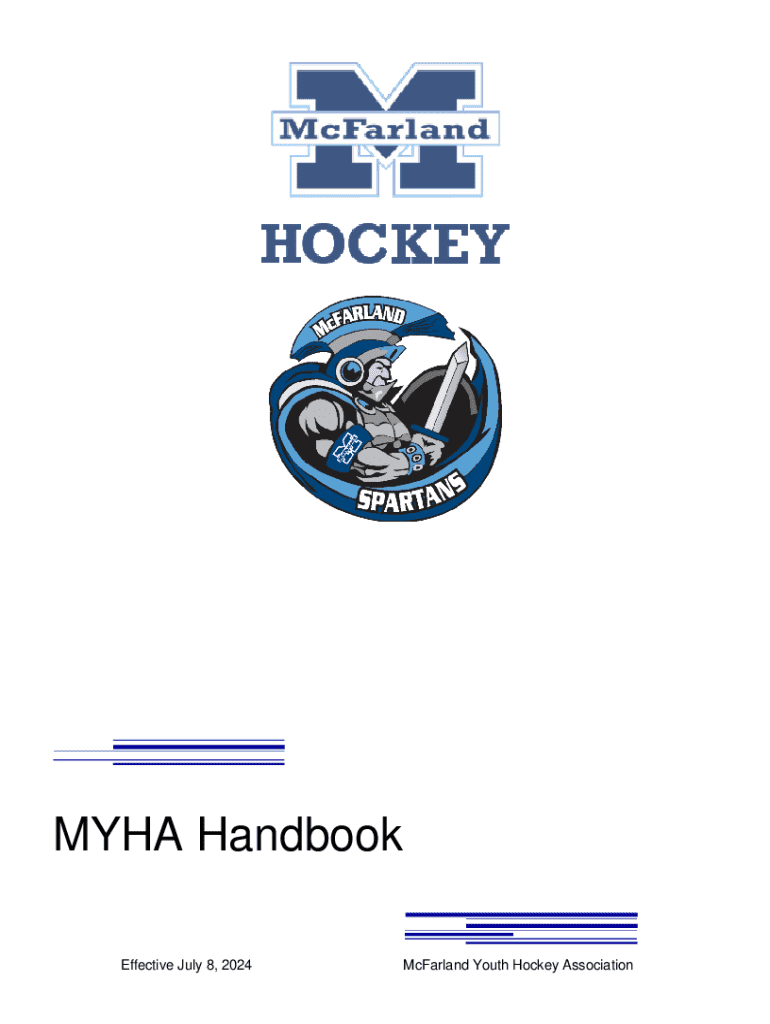 McFarland

HOCKEY

McFARLAND

SPARTANS

MYHA Handbook

Effective July 8, 2024

McFarland Youth Hockey Association